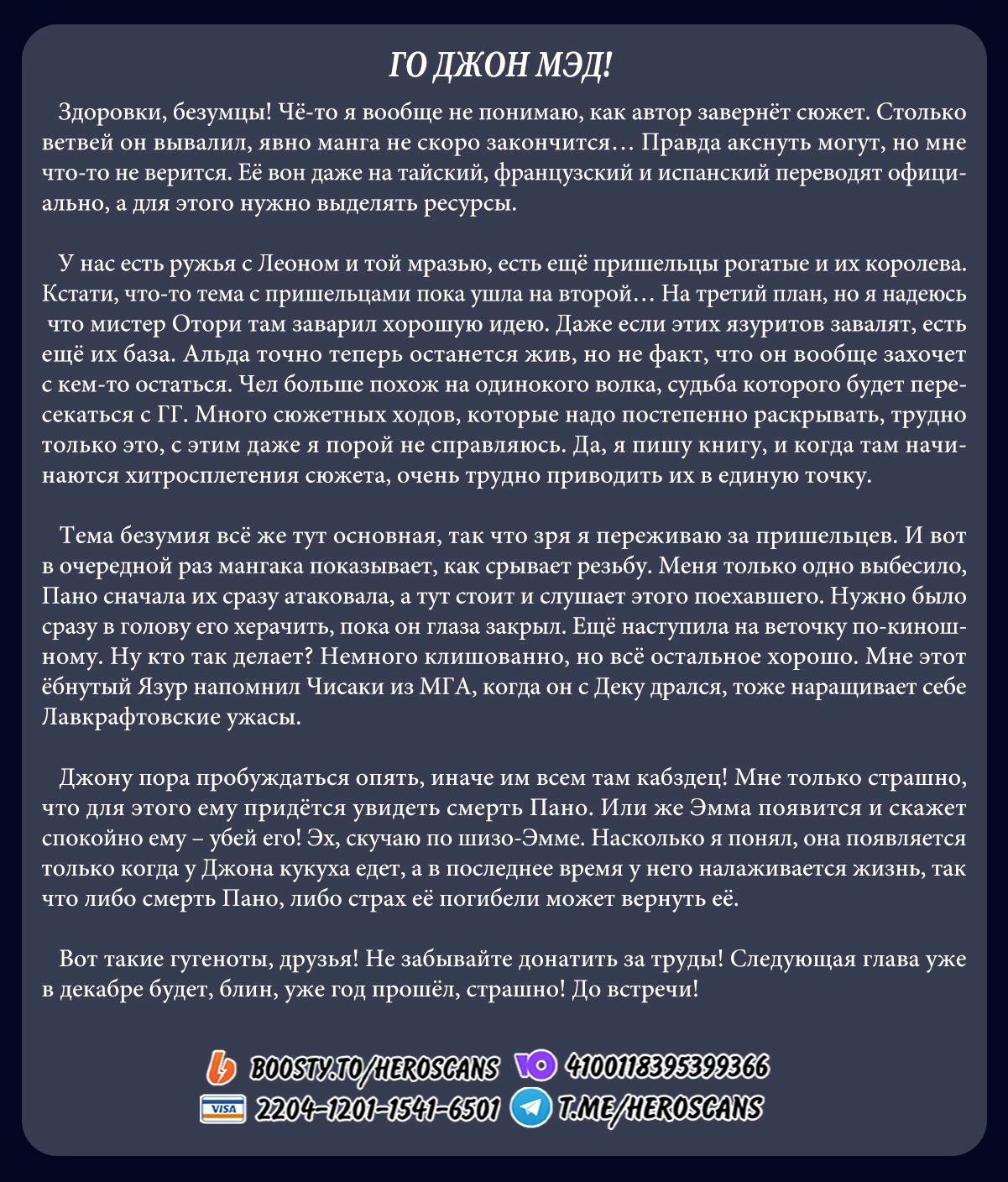 ГО ДЖОН МЭД!

Здоровки, безумцы! Чё-то я вообще не понимаю, как автор завернёт сюжет. Столько ветвей он вывалил, явно манга не скоро закончится… Правда акснуть могут, но мне что-то не верится. Её вон даже на тайский, французский и испанский переводят официально, а для этого нужно выделять ресурсы.

У нас есть ружья с Леоном и той мразью, есть ещё пришельцы рогатые и их королева. Кстати, что-то тема с пришельцами пока ушла на второй… На третий план, но я надеюсь что мистер Отори там заварил хорошую идею. Даже если этих язуритов завалят, есть ещё их база. Альда точно теперь останется жив, но не факт, что он вообще захочет с кем-то остаться. Чел больше похож на одинокого волка, судьба которого будет пересекаться с ГГ. Много сюжетных ходов, которые надо постепенно раскрывать, трудно только это, с этим даже я порой не справляюсь. Да, я пишу книгу, и когда там начинаются хитросплетения сюжета, очень трудно приводить их в единую точку.

Тема безумия всё же тут основная, так что зря я переживаю за пришельцев. И вот в очередной раз мангака показывает, как срывает резьбу. Меня только одно выбесило, Пано сначала их сразу атаковала, а тут стоит и слушает этого поехавшего. Нужно было сразу в голову его херачить, пока он глаза закрыл. Ещё наступила на веточку по-киношному. Ну кто так делает? Немного клишованно, но всё остальное хорошо. Мне этот ёбнутый Язур напомнил Чисаки из МГА, когда он с Деку дрался, тоже наращивает себе Лавкрафтовские ужасы.

Джону пора пробуждаться опять, иначе им всем там кабздец! Мне только страшно, что для этого ему придётся увидеть смерть Пано. Или же Эмма появится и скажет спокойно ему – убей его! Эх, скучаю по шизо-Эмме. Насколько я понял, она появляется только когда у Джона кукуха едет, а в последнее время у него налаживается жизнь, так что либо смерть Пано, либо страх её погибели может вернуть её.

Вот такие гугеноты, друзья! Не забывайте донатить за труды! Следующая глава уже в декабре будет, блин, уже год прошёл, страшно! До встречи!

BOOSTY.TO/HEROSCANS 4100118395399366
VISA 2204-1201-1541-6501 T.ME/HEROSCANS